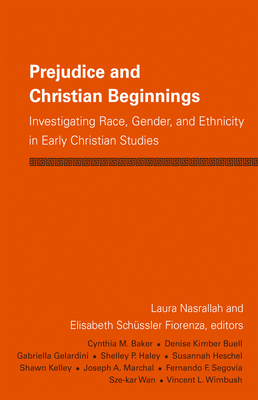 Prejudice and Christian Beginnings

Investigating Race, Gender, and Ethnicity in Early Christian Studies

Laura Nasrallah and Elisabeth Schüssler Fiorenza, editors

Cynthia M. Baker • Denise Kimber Buell
Gabriella Gelardini • Shelley P. Haley • Susannah Heschel
Shawn Kelley • Joseph A. Marchal • Fernando F. Segovia
Sze-kar Wan • Vincent L. Wimbush